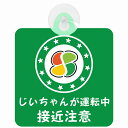 じいちゃんが運転中
接近注意